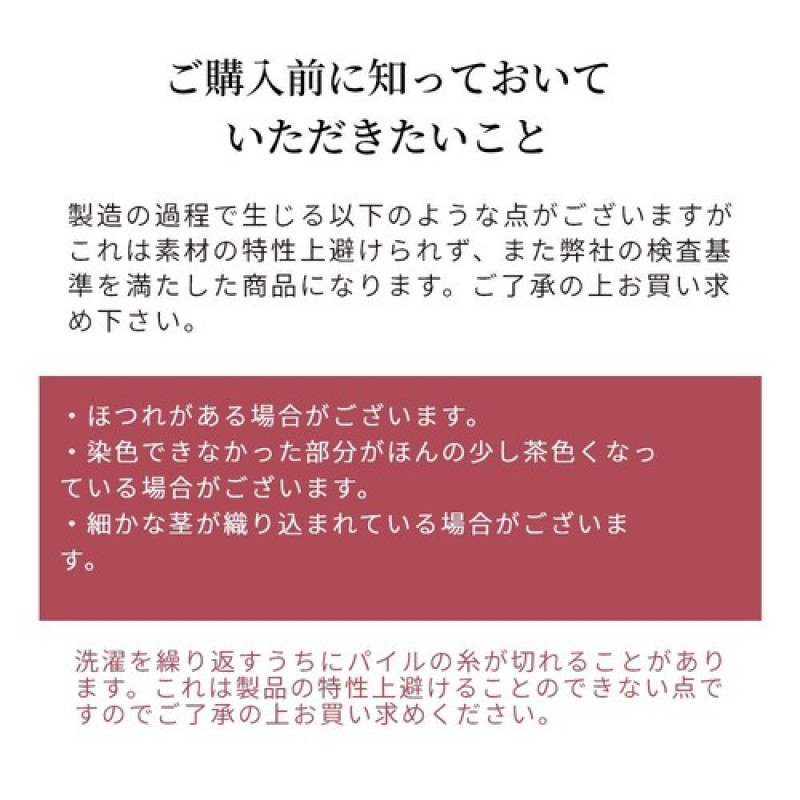 ご購入前に知っておいて
いただきたいこと

製造の過程で生じる以下のような点がございますがこれは素材の特性上避けられず、また弊社の検査基準を満たした商品になります。ご了承の上お買い求め下さい。

・ほつれがある場合がございます。
・染色できなかった部分がほんの少し茶色くなっている場合がございます。
・細かな茎が織り込まれている場合がございます。

洗濯を繰り返すうちにパイルの糸が切れることがあります。これは製品の特性上避けることのできない点ですのでご了承の上お買い求めください。